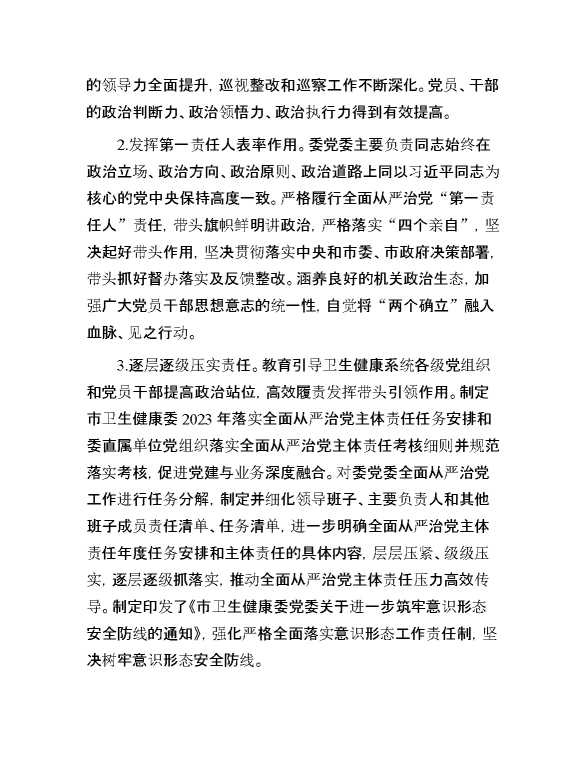 的领导力全面提升，巡视整改和巡察工作不断深化。党员、干部的政治判断力、政治领悟力、政治执行力得到有效提高。

2.发挥第一责任人表率作用。委党委主要负责同志始终在政治立场、政治方向、政治原则、政治道路上同以习近平同志为核心的党中央保持高度一致。严格履行全面从严治党“第一责任人”责任，带头旗帜鲜明讲政治，严格落实“四个亲自”，坚决起好带头作用，坚决贯彻落实中央和市委、市政府决策部署，带头抓好督办落实及反馈整改。涵养良好的机关政治生态，加强广大党员干部思想意志的统一性，自觉将“两个确立”融入血脉、见之行动。

3.逐层逐级压实责任。教育引导卫生健康系统各级党组织和党员干部提高政治站位，高效履责发挥带头引领作用。制定市卫生健康委 2023 年落实全面从严治党主体责任任务安排和委直属单位党组织落实全面从严治党主体责任考核细则并规范落实考核，促进党建与业务深度融合。对委党委全面从严治党工作进行任务分解，制定并细化领导班子、主要负责人和其他班子成员责任清单、任务清单，进一步明确全面从严治党主体责任年度任务安排和主体责任的具体内容，层层压紧、级级压实，逐层逐级抓落实，推动全面从严治党主体责任压力高效传导。制定印发了《市卫生健康委党委关于进一步筑牢意识形态安全防线的通知》，强化严格全面落实意识形态工作责任制，坚决树牢意识形态安全防线。